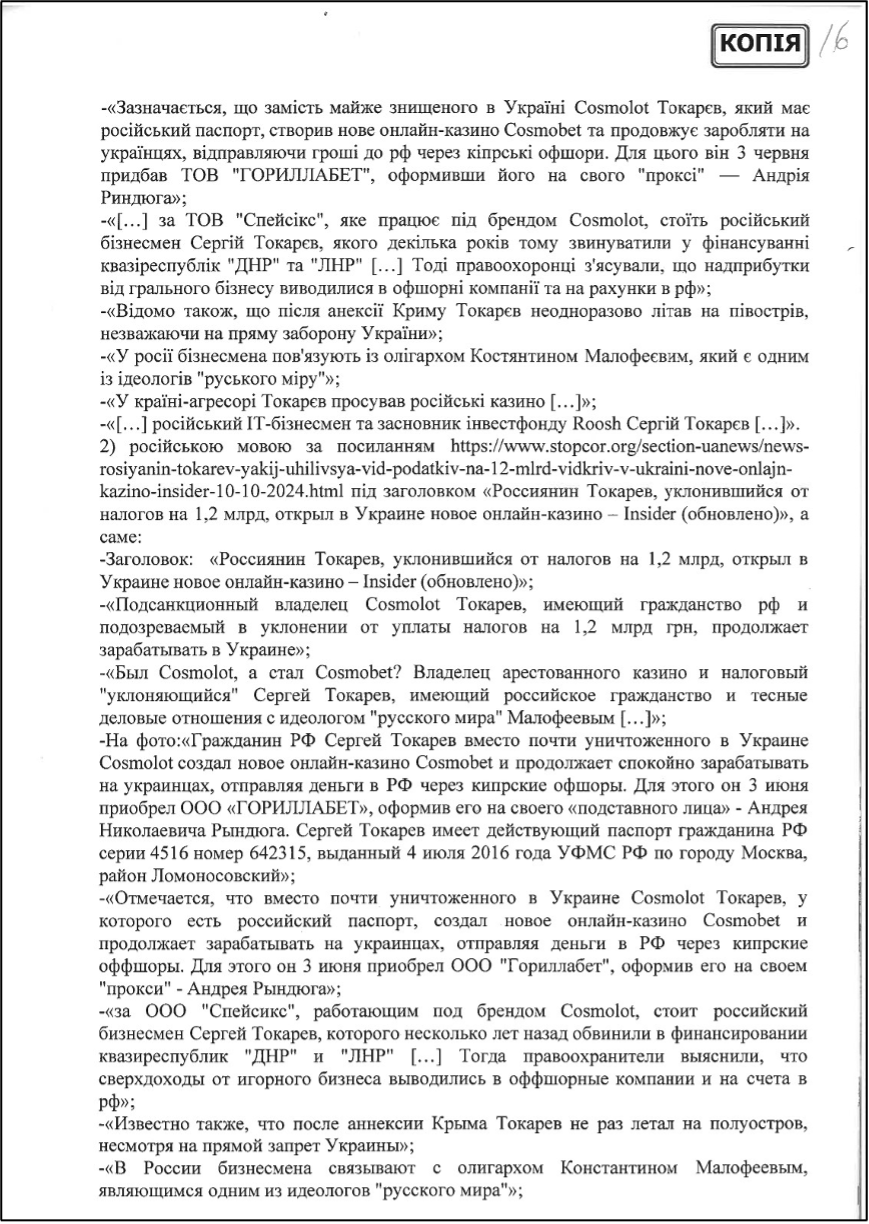 КОПІЯ 16

-«Зазначається, що замість майже знищеного в Україні Cosmolot Токарєв, який має російський паспорт, створив нове онлайн-казино Cosmobet та продовжує заробляти на українцях, відправляючи гроші до рф через кіпрські офшори. Для цього він 3 червня придбав ТОВ "ГОРИЛЛАБЕТ", оформивши його на свого "проксі" — Андрія Риндюга»;

-«[…] за ТОВ "Спейсікс", яке працює під брендом Cosmolot, стоїть російський бізнесмен Сергій Токарєв, якого декілька років тому звинуватили у фінансуванні квазіреспублік "ДНР" та "ЛНР" […] Тоді правоохоронці з'ясували, що надприбутки від грального бізнесу виводилися в офшорні компанії та на рахунки в рф»;

-«Відомо також, що після анексії Криму Токарєв неодноразово літав на півострів, незважаючи на пряму заборону України»;

-«У росії бізнесмена пов'язують із олігархом Костянтином Малофеєвим, який є одним із ідеологів "руського міру"»;

-«У країні-агресорі Токарєв просував російські казино […]»;

-«[…] російський IT-бізнесмен та засновник інвестфонду Roosh Сергій Токарєв […]».

2) російською мовою за посиланням https://www.stopcor.org/section-uanews/news-rosiyanin-tokarev-yakij-uhilivsya-vid-podatkiv-na-12-mlrd-vidkriv-v-ukraini-nove-onlajn-kazino-insider-10-10-2024.html під заголовком «Россиянин Токарев, уклонившийся от налогов на 1,2 млрд, открыл в Украине новое онлайн-казино – Insider (обновлено)», а саме:

-Заголовок: «Россиянин Токарев, уклонившийся от налогов на 1,2 млрд, открыл в Украине новое онлайн-казино – Insider (обновлено)»;

-«Подсанкционный владелец Cosmolot Токарев, имеющий гражданство рф и подозреваемый в уклонении от уплаты налогов на 1,2 млрд грн, продолжает зарабатывать в Украине»;

-«Был Cosmolot, а стал Cosmobet? Владелец арестованного казино и налоговый "уклоняющийся" Сергей Токарев, имеющий российское гражданство и тесные деловые отношения с идеологом "русского мира" Малофеевым […]»;

-На фото:«Гражданин РФ Сергей Токарев вместо почти уничтоженного в Украине Cosmolot создал новое онлайн-казино Cosmobet и продолжает спокойно зарабатывать на украинцах, отправляя деньги в РФ через кипрские офшоры. Для этого он 3 июня приобрел ООО «ГОРИЛЛАБЕТ», оформив его на своего «подставного лица» - Андрея Николаевича Рындюга. Сергей Токарев имеет действующий паспорт гражданина РФ серии 4516 номер 642315, выданный 4 июля 2016 года УФМС РФ по городу Москва, район Ломоносовский»;

-«Отмечается, что вместо почти уничтоженного в Украине Cosmolot Токарев, у которого есть российский паспорт, создал новое онлайн-казино Cosmobet и продолжает зарабатывать на украинцах, отправляя деньги в РФ через кипрские оффшоры. Для этого он 3 июня приобрел ООО "Гориллабет", оформив его на своем "прокси" - Андрея Рындюга»;

-«за ООО "Спейсикс", работающим под брендом Cosmolot, стоит российский бизнесмен Сергей Токарев, которого несколько лет назад обвинили в финансировании квазиреспублик "ДНР" и "ЛНР" […] Тогда правоохранители выяснили, что сверхдоходы от игорного бизнеса выводились в оффшорные компании и на счета в рф»;

-«Известно также, что после аннексии Крыма Токарев не раз летал на полуостров, несмотря на прямой запрет Украины»;

-«В России бизнесмена связывают с олигархом Константином Малофеевым, являющимся одним из идеологов "русского мира"»;